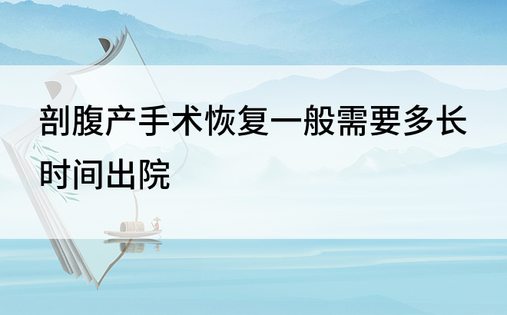 剖腹产手术恢复一般需要多长时间出院